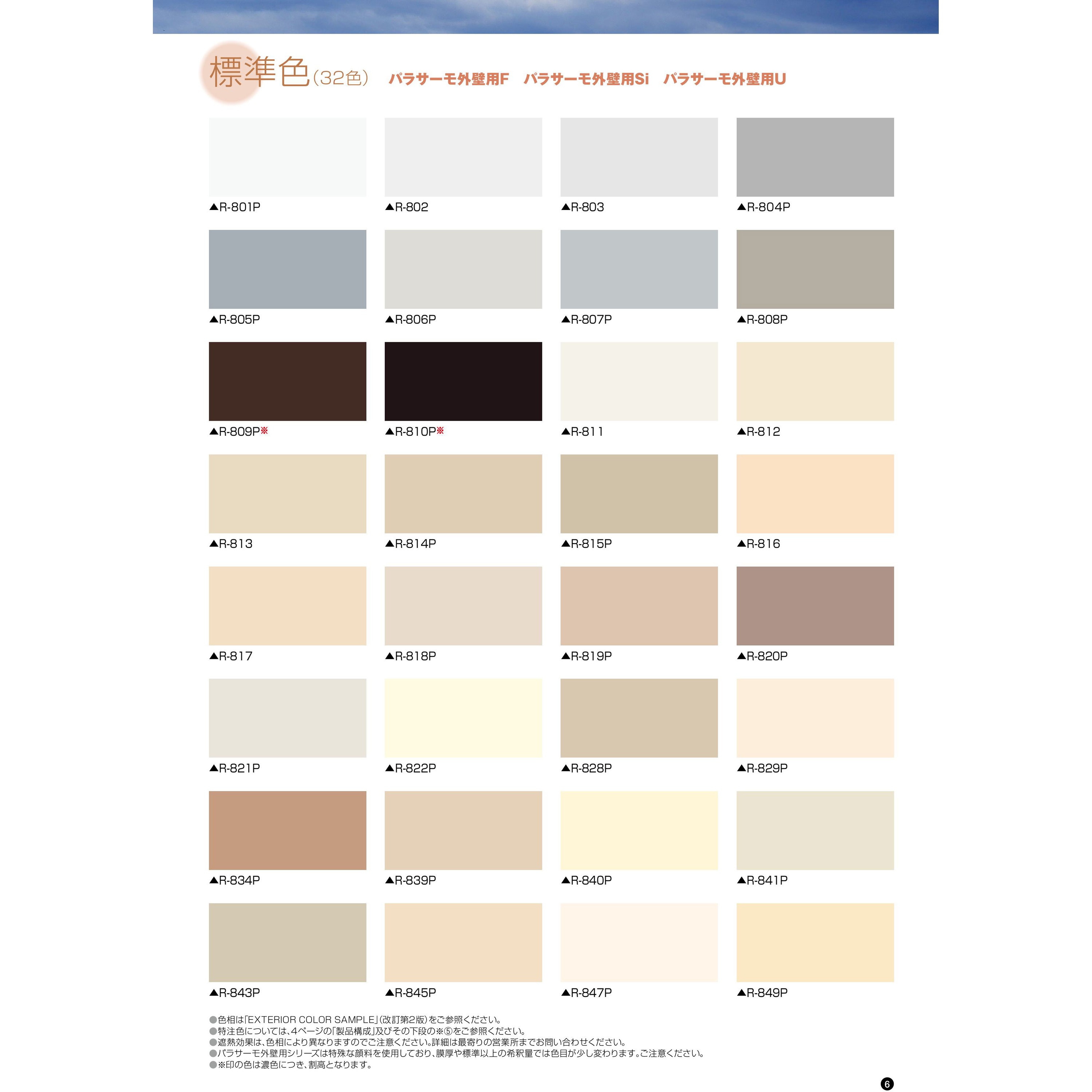 標準色(32色) パラサーモ外壁用F パラサーモ外壁用Si パラサーモ外壁用U

▲R-801P ▲R-802 ▲R-803 ▲R-804P

▲R-805P ▲R-806P ▲R-807P ▲R-808P

▲R-809P※ ▲R-810P※ ▲R-811 ▲R-812

▲R-813 ▲R-814P ▲R-815P ▲R-816

▲R-817 ▲R-818P ▲R-819P ▲R-820P

▲R-821P ▲R-822P ▲R-828P ▲R-829P

▲R-834P ▲R-839P ▲R-840P ▲R-841P

▲R-843P ▲R-845P ▲R-847P ▲R-849P

●色相は「EXTERIOR COLOR SAMPLE」(改訂第2版)をご参照ください。
●特注色については、4ページの「製品構成」及びその下段の※⑤をご参照ください。
●遮熱効果は、色相により異なりますのでご注意ください。詳細は最寄りの営業所までお問い合わせください。
●パラサーモ外壁用シリーズは特殊な顔料を使用しており、膜厚や標準以上の希釈量では色目が少し変わります。ご注意ください。
●※印の色は濃色につき、割高となります。

6